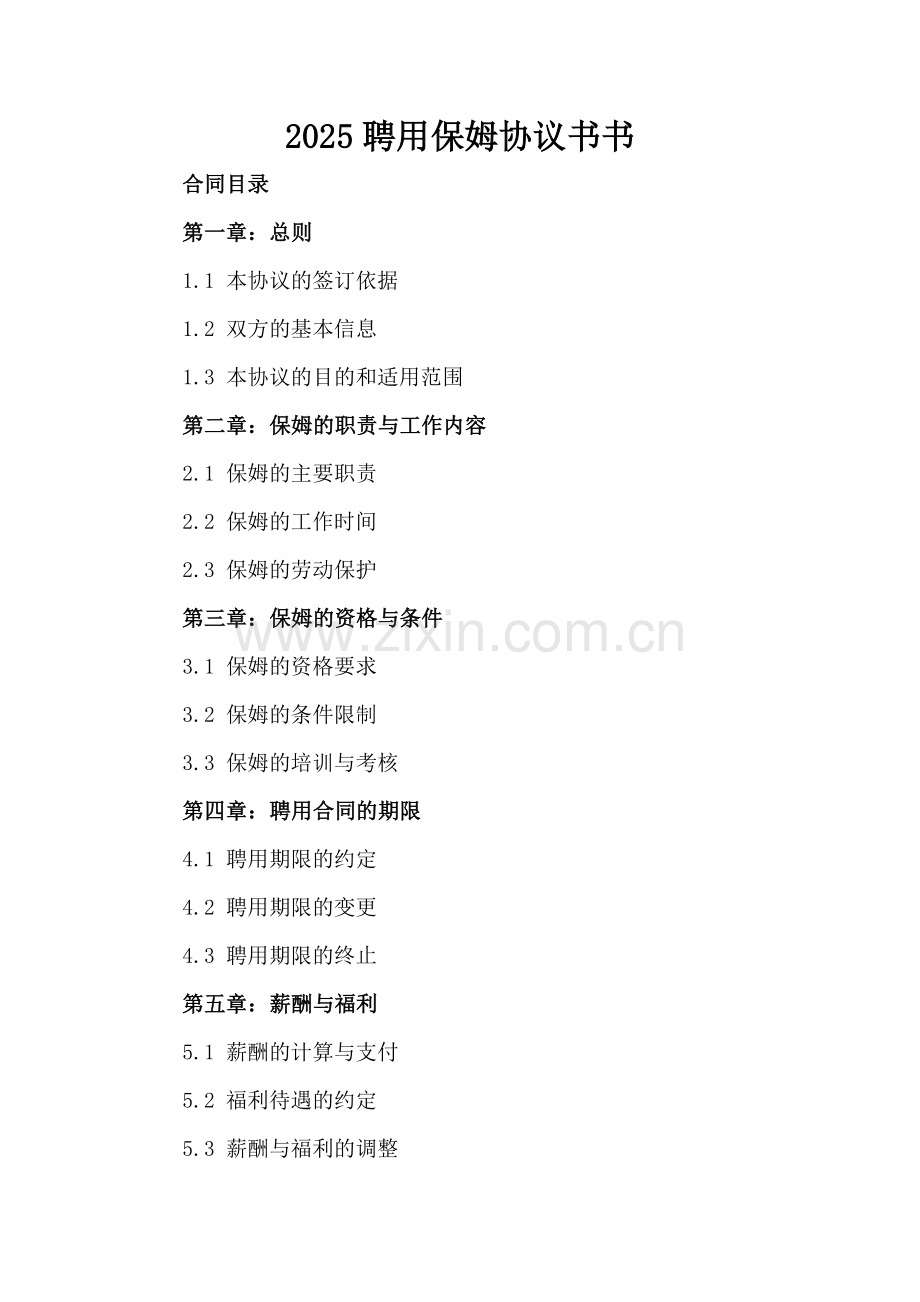 2025聘用保姆协议书书

合同目录

第一章：总则

1.1 本协议的签订依据

1.2 双方的基本信息

1.3 本协议的目的和适用范围

第二章：保姆的职责与工作内容

2.1 保姆的主要职责

2.2 保姆的工作时间

2.3 保姆的劳动保护

第三章：保姆的资格与条件

3.1 保姆的资格要求

3.2 保姆的条件限制

3.3 保姆的培训与考核

第四章：聘用合同的期限

4.1 聘用期限的约定

4.2 聘用期限的变更

4.3 聘用期限的终止

第五章：薪酬与福利

5.1 薪酬的计算与支付

5.2 福利待遇的约定

5.3 薪酬与福利的调整

www.zixin.com.cn